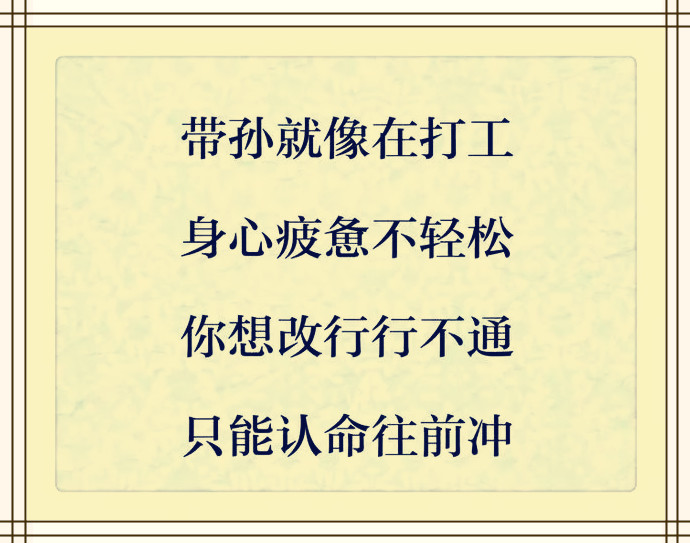 带孙就像在打工

身心疲惫不轻松

你想改行行不通

只能认命往前冲